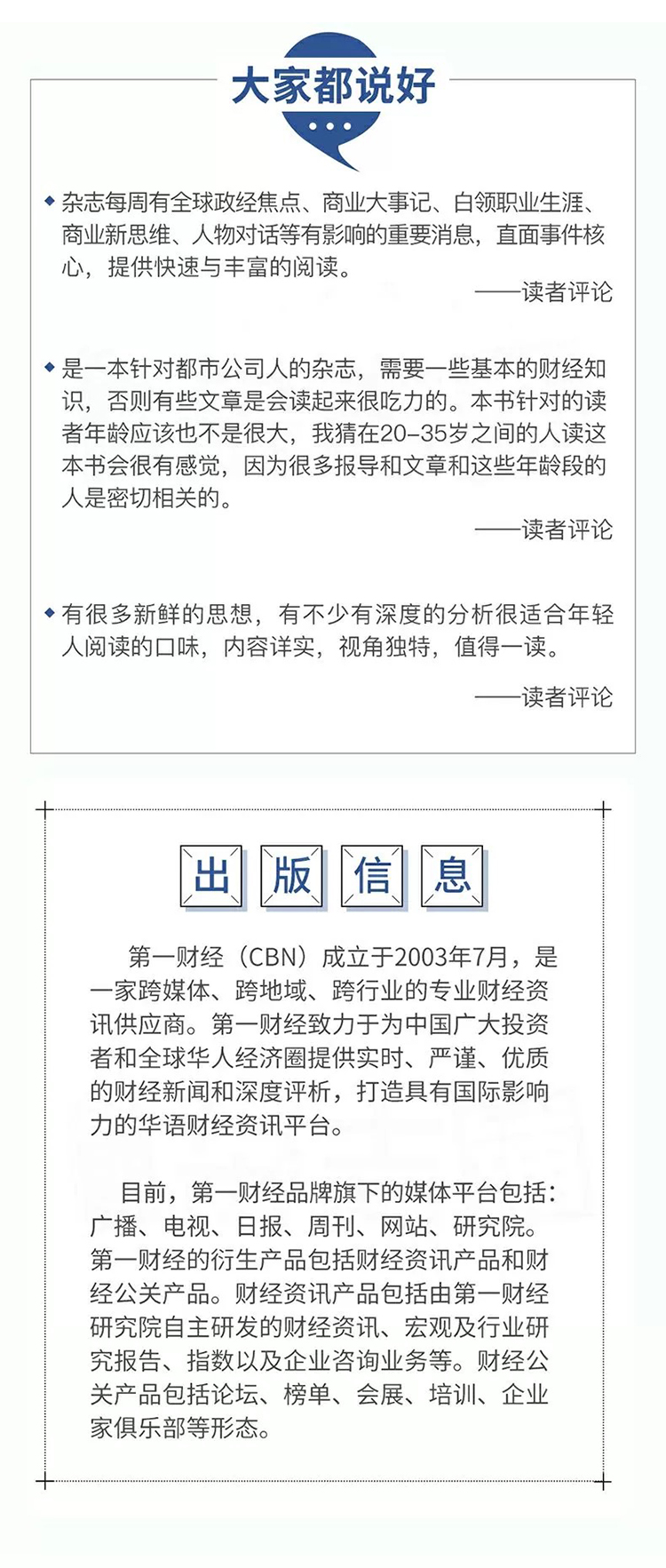 大家都说好

◆ 杂志每周有全球政经焦点、商业大事记、白领职业生涯、商业新思维、人物对话等有影响的重要消息，直面事件核心，提供快速与丰富的阅读。

——读者评论

◆ 是一本针对都市公司人的杂志，需要一些基本的财经知识，否则有些文章是会读起来很吃力的。本书针对的读者年龄应该也不是很大，我猜在20–35岁之间的人读这本书会很有感觉，因为很多报导和文章和这些年龄段的人是密切相关的。

——读者评论

◆ 有很多新鲜的思想，有不少有深度的分析很适合年轻人阅读的口味，内容详实，视角独特，值得一读。

——读者评论

出 版 信 息

第一财经（CBN）成立于2003年7月，是一家跨媒体、跨地域、跨行业的专业财经资讯供应商。第一财经致力于为中国广大投资者和全球华人经济圈提供实时、严谨、优质的财经新闻和深度评析，打造具有国际影响力的华语财经资讯平台。

目前，第一财经品牌旗下的媒体平台包括：广播、电视、日报、周刊、网站、研究院。第一财经的衍生产品包括财经资讯产品和财经公关产品。财经资讯产品包括由第一财经研究院自主研发的财经资讯、宏观及行业研究报告、指数以及企业咨询业务等。财经公关产品包括论坛、榜单、会展、培训、企业家俱乐部等形态。